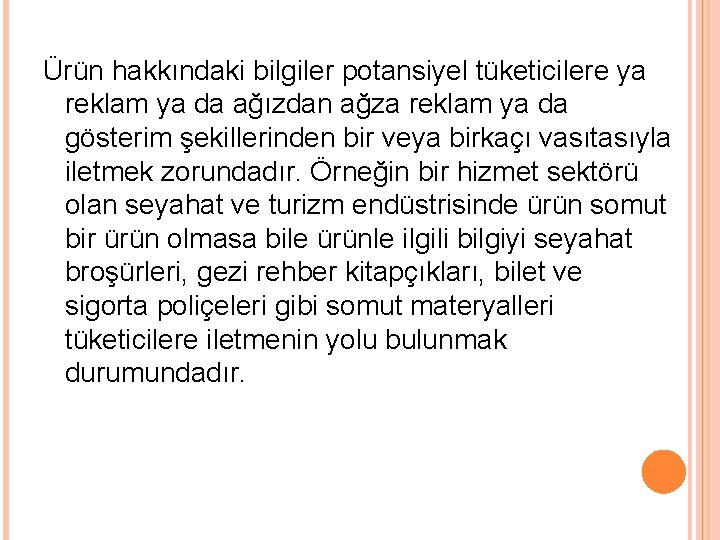 Ürün hakkındaki bilgiler potansiyel tüketicilere ya reklam ya da ağızdan ağza reklam ya da gösterim şekillerinden bir veya birkaçı vasıtasıyla iletmek zorundadır. Örneğin bir hizmet sektörü olan seyahat ve turizm endüstrisinde ürün somut bir ürün olmasa bile ürünle ilgili bilgiyi seyahat broşürleri, gezi rehber kitapçıkları, bilet ve sigorta poliçeleri gibi somut materyalleri tüketicilere iletmenin yolu bulunmak durumundadır.